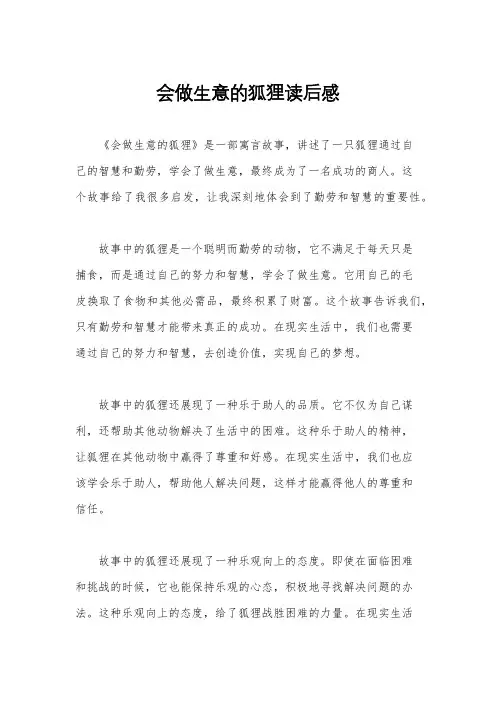 会做生意的狐狸读后感

《会做生意的狐狸》是一部寓言故事，讲述了一只狐狸通过自己的智慧和勤劳，学会了做生意，最终成为了一名成功的商人。这个故事给了我很多启发，让我深刻地体会到了勤劳和智慧的重要性。

故事中的狐狸是一个聪明而勤劳的动物，它不满足于每天只是捕食，而是通过自己的努力和智慧，学会了做生意。它用自己的毛皮换取了食物和其他必需品，最终积累了财富。这个故事告诉我们，只有勤劳和智慧才能带来真正的成功。在现实生活中，我们也需要通过自己的努力和智慧，去创造价值，实现自己的梦想。

故事中的狐狸还展现了一种乐于助人的品质。它不仅为自己谋利，还帮助其他动物解决了生活中的困难。这种乐于助人的精神，让狐狸在其他动物中赢得了尊重和好感。在现实生活中，我们也应该学会乐于助人，帮助他人解决问题，这样才能赢得他人的尊重和信任。

故事中的狐狸还展现了一种乐观向上的态度。即使在面临困难和挑战的时候，它也能保持乐观的心态，积极地寻找解决问题的办法。这种乐观向上的态度，给了狐狸战胜困难的力量。在现实生活